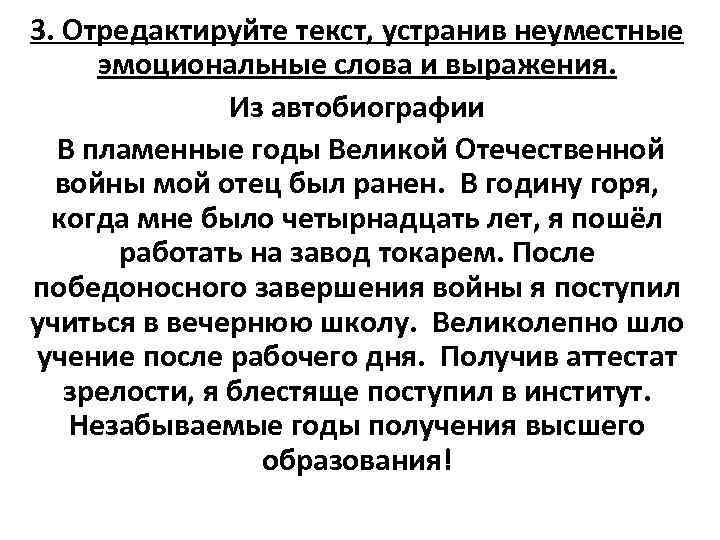 3. Отредактируйте текст, устранив неуместные эмоциональные слова и выражения.

Из автобиографии

В пламенные годы Великой Отечественной войны мой отец был ранен. В годину горя, когда мне было четырнадцать лет, я пошёл работать на завод токарем. После победоносного завершения войны я поступил учиться в вечернюю школу. Великолепно шло учение после рабочего дня. Получив аттестат зрелости, я блестяще поступил в институт. Незабываемые годы получения высшего образования!